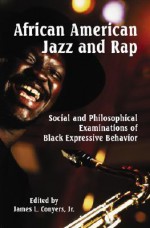 African American Jazz and Rap

Social and Philosophical Examinations of Black Expressive Behavior

Edited by
James L. Conyers, Jr.